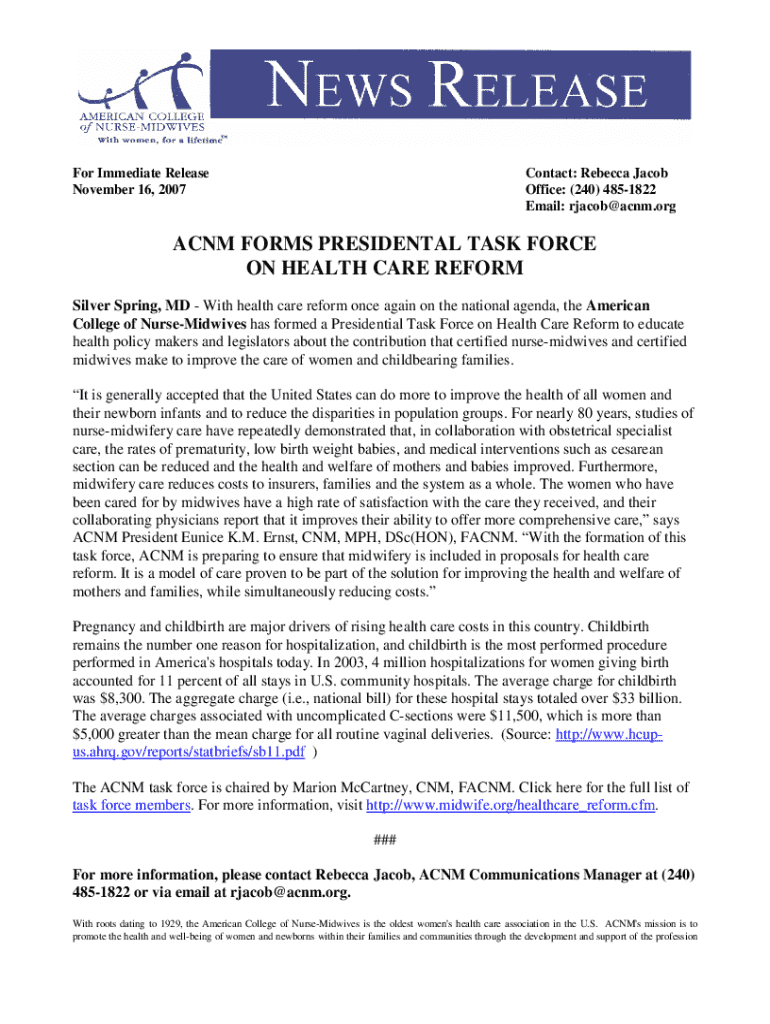 AMERICAN COLLEGE of NURSE-MIDWIVES
With women, for a lifetime℠

NEWS RELEASE

For Immediate Release
November 16, 2007

Contact: Rebecca Jacob
Office: (240) 485-1822
Email: rjacob@acnm.org

ACNM FORMS PRESIDENTAL TASK FORCE ON HEALTH CARE REFORM

Silver Spring, MD - With health care reform once again on the national agenda, the American College of Nurse-Midwives has formed a Presidential Task Force on Health Care Reform to educate health policy makers and legislators about the contribution that certified nurse-midwives and certified midwives make to improve the care of women and childbearing families.

“It is generally accepted that the United States can do more to improve the health of all women and their newborn infants and to reduce the disparities in population groups. For nearly 80 years, studies of nurse-midwifery care have repeatedly demonstrated that, in collaboration with obstetrical specialist care, the rates of prematurity, low birth weight babies, and medical interventions such as cesarean section can be reduced and the health and welfare of mothers and babies improved. Furthermore, midwifery care reduces costs to insurers, families and the system as a whole. The women who have been cared for by midwives have a high rate of satisfaction with the care they received, and their collaborating physicians report that it improves their ability to offer more comprehensive care,” says ACNM President Eunice K.M. Ernst, CNM, MPH, DSc(HON), FACNM. “With the formation of this task force, ACNM is preparing to ensure that midwifery is included in proposals for health care reform. It is a model of care proven to be part of the solution for improving the health and welfare of mothers and families, while simultaneously reducing costs.”

Pregnancy and childbirth are major drivers of rising health care costs in this country. Childbirth remains the number one reason for hospitalization, and childbirth is the most performed procedure performed in America's hospitals today. In 2003, 4 million hospitalizations for women giving birth accounted for 11 percent of all stays in U.S. community hospitals. The average charge for childbirth was $8,300. The aggregate charge (i.e., national bill) for these hospital stays totaled over $33 billion. The average charges associated with uncomplicated C-sections were $11,500, which is more than $5,000 greater than the mean charge for all routine vaginal deliveries. (Source: http://www.hcup-us.ahrq.gov/reports/statbriefs/sb11.pdf )

The ACNM task force is chaired by Marion McCartney, CNM, FACNM. Click here for the full list of task force members. For more information, visit http://www.midwife.org/healthcare_reform.cfm.

###

For more information, please contact Rebecca Jacob, ACNM Communications Manager at (240) 485-1822 or via email at rjacob@acnm.org.

With roots dating to 1929, the American College of Nurse-Midwives is the oldest women's health care association in the U.S. ACNM's mission is to promote the health and well-being of women and newborns within their families and communities through the development and support of the profession